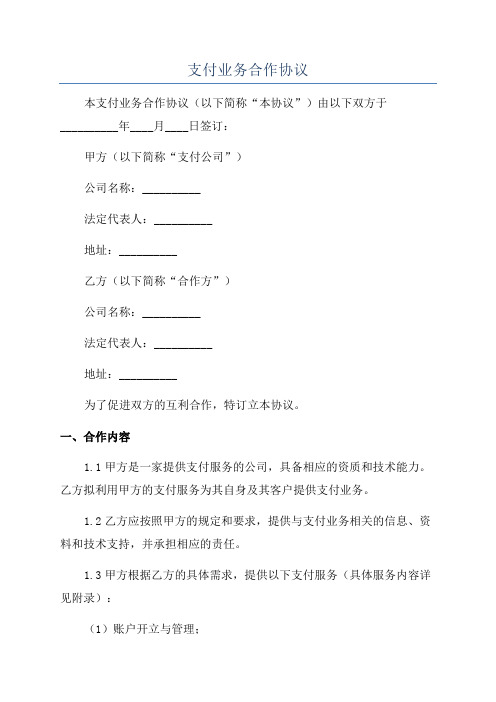 支付业务合作协议

本支付业务合作协议（以下简称“本协议”）由以下双方于__________年____月____日签订：

甲方（以下简称“支付公司”）

公司名称：__________

法定代表人：__________

地址：__________

乙方（以下简称“合作方”）

公司名称：__________

法定代表人：__________

地址：__________

为了促进双方的互利合作，特订立本协议。

一、合作内容

1.1 甲方是一家提供支付服务的公司，具备相应的资质和技术能力。乙方拟利用甲方的支付服务为其自身及其客户提供支付业务。

1.2 乙方应按照甲方的规定和要求，提供与支付业务相关的信息、资料和技术支持，并承担相应的责任。

1.3 甲方根据乙方的具体需求，提供以下支付服务（具体服务内容详见附录）：

（1）账户开立与管理；